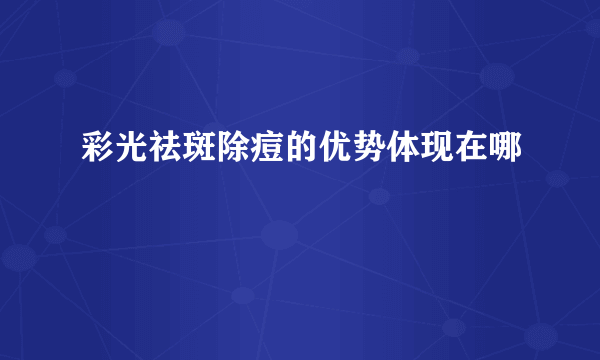 彩光祛斑除痘的优势体现在哪